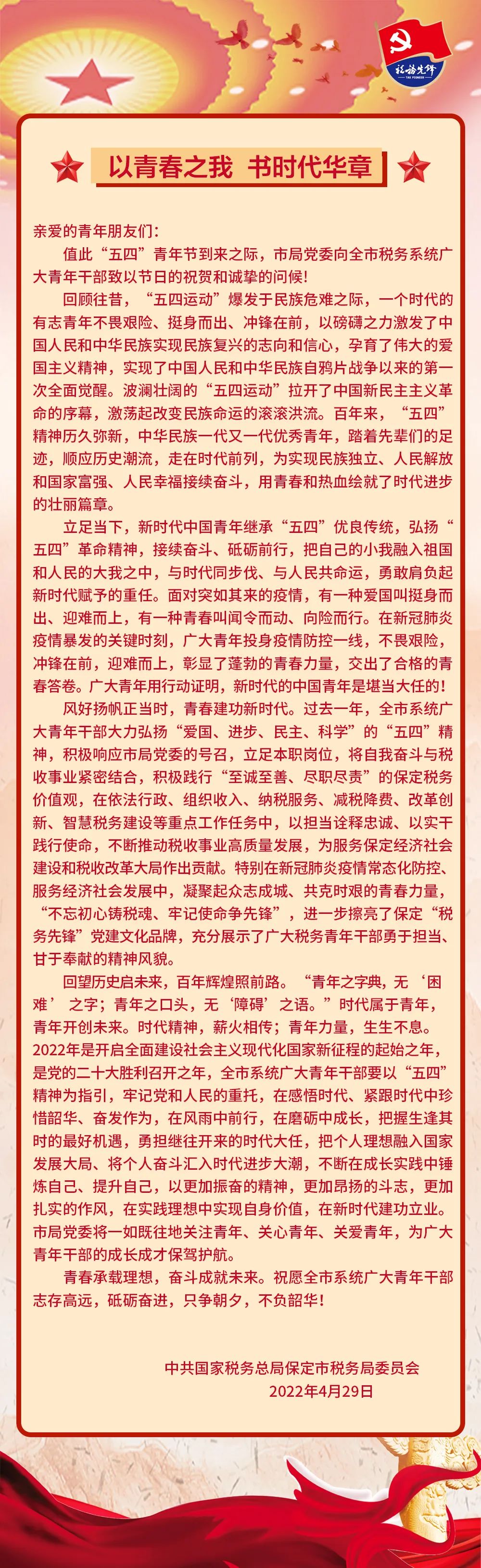 税务先锋
TAX PIONEER

以青春之我 书时代华章

亲爱的青年朋友们：

值此“五四”青年节到来之际，市局党委向全市税务系统广大青年干部致以节日的祝贺和诚挚的问候！

回顾往昔，“五四运动”爆发于民族危难之际，一个时代的有志青年不畏艰险、挺身而出、冲锋在前，以磅礴之力激发了中国人民和中华民族实现民族复兴的志向和信心，孕育了伟大的爱国主义精神，实现了中国人民和中华民族自鸦片战争以来的第一次全面觉醒。波澜壮阔的“五四运动”拉开了中国新民主主义革命的序幕，激荡起改变民族命运的滚滚洪流。百年来，“五四”精神历久弥新，中华民族一代又一代优秀青年，踏着先辈们的足迹，顺应历史潮流，走在时代前列，为实现民族独立、人民解放和国家富强、人民幸福接续奋斗，用青春和热血绘就了时代进步的壮丽篇章。

立足当下，新时代中国青年继承“五四”优良传统，弘扬“五四”革命精神，接续奋斗、砥砺前行，把自己的小我融入祖国和人民的大我之中，与时代同步伐、与人民共命运，勇敢肩负起新时代赋予的重任。面对突如其来的疫情，有一种爱国叫挺身而出、迎难而上，有一种青春叫闻令而动、向险而行。在新冠肺炎疫情暴发的关键时刻，广大青年投身疫情防控一线，不畏艰险，冲锋在前，迎难而上，彰显了蓬勃的青春力量，交出了合格的青春答卷。广大青年用行动证明，新时代的中国青年是堪当大任的！

风好扬帆正当时，青春建功新时代。过去一年，全市系统广大青年干部大力弘扬“爱国、进步、民主、科学”的“五四”精神，积极响应市局党委的号召，立足本职岗位，将自我奋斗与税收事业紧密结合，积极践行“至诚至善、尽职尽责”的保定税务价值观，在依法行政、组织收入、纳税服务、减税降费、改革创新、智慧税务建设等重点工作任务中，以担当诠释忠诚、以实干践行使命，不断推动税收事业高质量发展，为服务保定经济社会建设和税收改革大局作出贡献。特别在新冠肺炎疫情常态化防控、服务经济社会发展中，凝聚起众志成城、共克时艰的青春力量，“不忘初心铸税魂、牢记使命争先锋”，进一步擦亮了保定“税务先锋”党建文化品牌，充分展示了广大税务青年干部勇于担当、甘于奉献的精神风貌。

回望历史启未来，百年辉煌照前路。“青年之字典，无‘困难’之字；青年之口头，无‘障碍’之语。”时代属于青年，青年开创未来。时代精神，薪火相传；青年力量，生生不息。2022年是开启全面建设社会主义现代化国家新征程的起始之年，是党的二十大胜利召开之年，全市系统广大青年干部要以“五四”精神为指引，牢记党和人民的重托，在感悟时代、紧跟时代中珍惜韶华、奋发作为，在风雨中前行，在磨砺中成长，把握生逢其时的最好机遇，勇担继往开来的时代大任，把个人理想融入国家发展大局、将个人奋斗汇入时代进步大潮，不断在成长实践中锤炼自己、提升自己，以更加振奋的精神，更加昂扬的斗志，更加扎实的作风，在实践理想中实现自身价值，在新时代建功立业。市局党委将一如既往地关注青年、关心青年、关爱青年，为广大青年干部的成长成才保驾护航。

青春承载理想，奋斗成就未来。祝愿全市系统广大青年干部志存高远，砥砺奋进，只争朝夕，不负韶华！

中共国家税务总局保定市税务局委员会
2022年4月29日